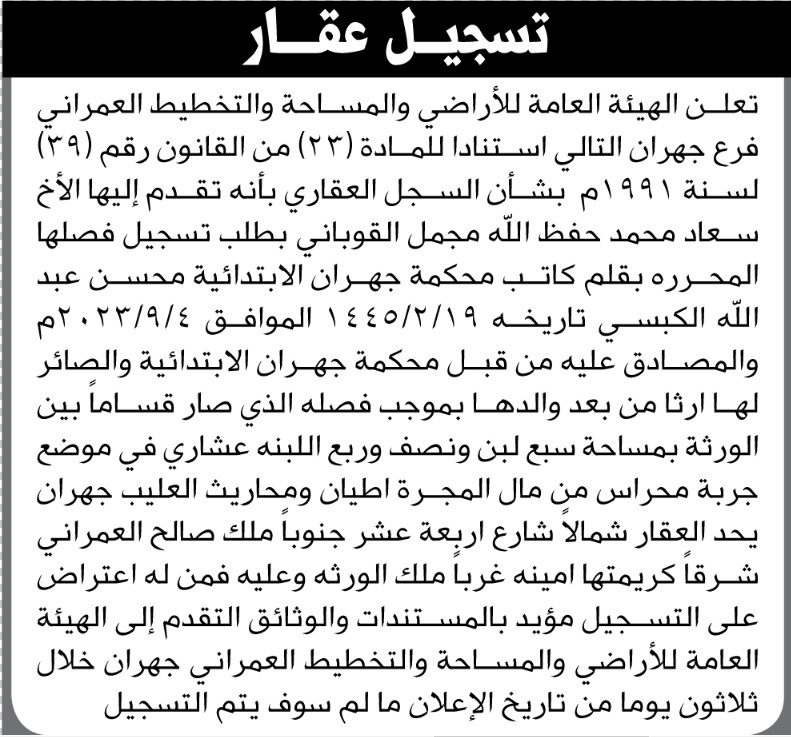 تسجيل عقار

تعلن الهيئة العامة للأراضي والمساحة والتخطيط العمراني فرع جهران التالي استنادا للمادة (٢٣) من القانون رقم (٣٩) لسنة ١٩٩١م بشأن السجل العقاري بأنه تقدم إليها الأخ سعاد محمد حفظ الله مجمل القوباني بطلب تسجيل فصلها المحرره بقلم كاتب محكمة جهران الابتدائية محسن عبد الله الكبسي تاريخه ١٤٤٥/٢/١٩ الموافق ٢٠٢٣/٩/٤م والمصادق عليه من قبل محكمة جهران الابتدائية والصائر لها ارثا من بعد والدها بموجب فصله الذي صار قساماً بين الورثة بمساحة سبع لبن ونصف وربع اللبنه عشاري في موضع جربة محراس من مال المجرة اطيان ومحاريث العليب جهران يحد العقار شمالاً شارع اربعة عشر جنوباً ملك صالح العمراني شرقاً كريمتها امينه غرباً ملك الورثه وعليه فمن له اعتراض على التسجيل مؤيد بالمستندات والوثائق التقدم إلى الهيئة العامة للأراضي والمساحة والتخطيط العمراني جهران خلال ثلاثون يوما من تاريخ الإعلان ما لم سوف يتم التسجيل